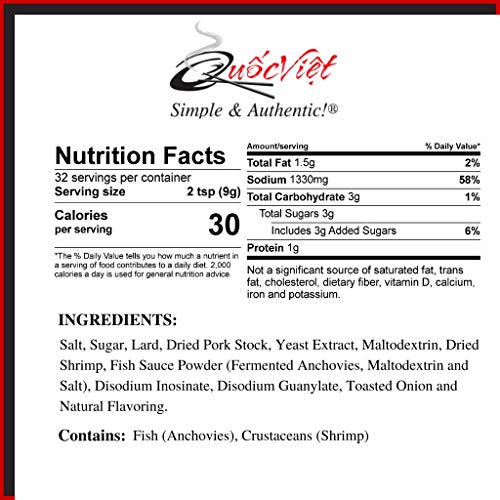 QuốcViệt

Simple & Authentic!®

Nutrition Facts

32 servings per container

Serving size 2 tsp (9g)

Calories per serving 30

*The % Daily Value tells you how much a nutrient in a serving of food contributes to a daily diet. 2,000 calories a day is used for general nutrition advice.

| Amount/serving | % Daily Value* |
|---|---|
| Total Fat 1.5g | 2% |
| Sodium 1330mg | 58% |
| Total Carbohydrate 3g | 1% |
| Total Sugars 3g | |
| Includes 3g Added Sugars | 6% |
| Protein 1g | |

Not a significant source of saturated fat, trans fat, cholesterol, dietary fiber, vitamin D, calcium, iron and potassium.

INGREDIENTS:

Salt, Sugar, Lard, Dried Pork Stock, Yeast Extract, Maltodextrin, Dried Shrimp, Fish Sauce Powder (Fermented Anchovies, Maltodextrin and Salt), Disodium Inosinate, Disodium Guanylate, Toasted Onion and Natural Flavoring.

Contains: Fish (Anchovies), Crustaceans (Shrimp)